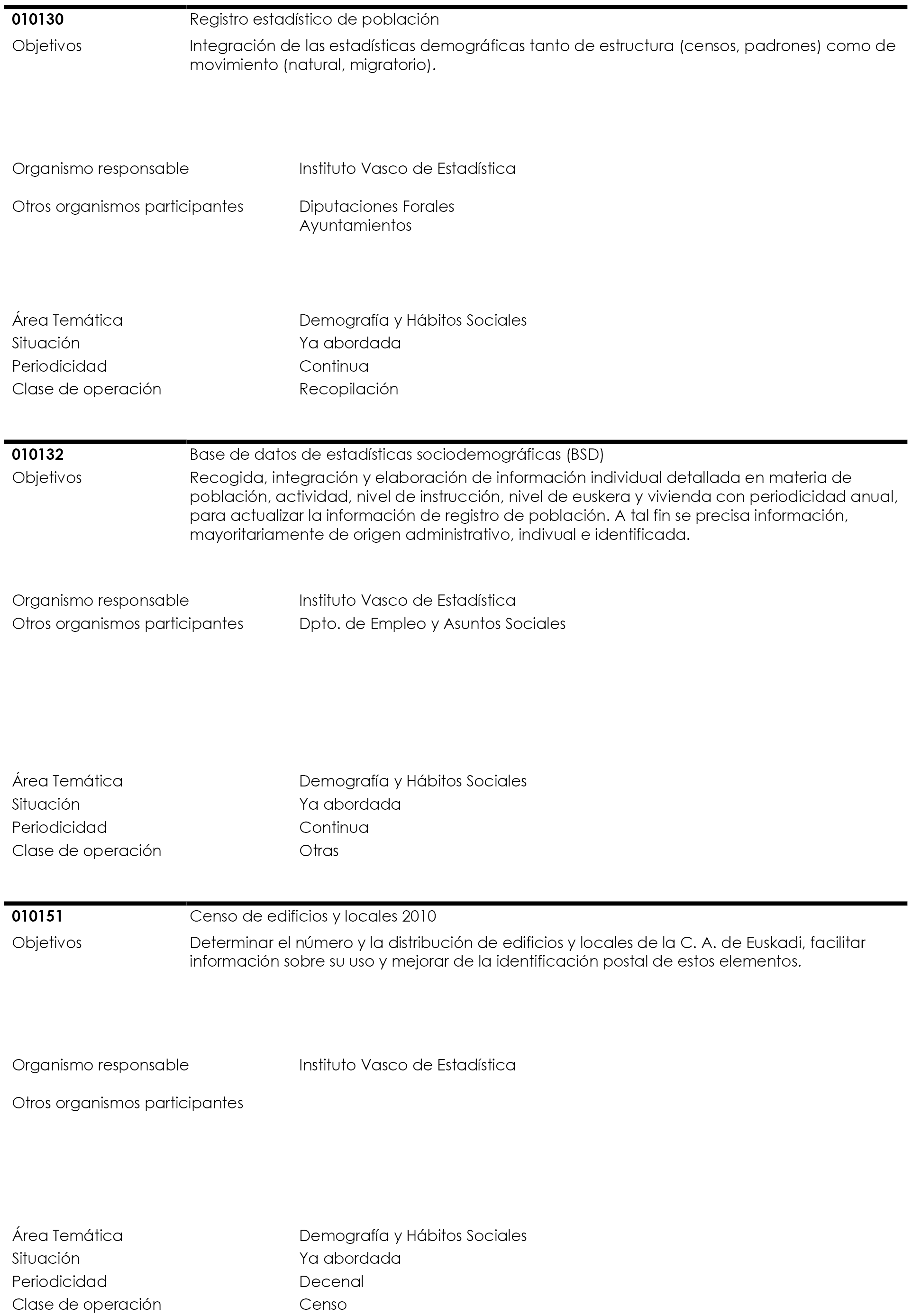 010130 Registro estadístico de población

Objetivos Integración de las estadísticas demográficas tanto de estructura (censos, padrones) como de movimiento (natural, migratorio).

Organismo responsable Instituto Vasco de Estadística

Otros organismos participantes Diputaciones Forales
Ayuntamientos

Área Temática Demografía y Hábitos Sociales
Situación Ya abordada
Periodicidad Continua
Clase de operación Recopilación

010132 Base de datos de estadísticas sociodemográficas (BSD)

Objetivos Recogida, integración y elaboración de información individual detallada en materia de población, actividad, nivel de instrucción, nivel de euskera y vivienda con periodicidad anual, para actualizar la información de registro de población. A tal fin se precisa información, mayoritariamente de origen administrativo, indivual e identificada.

Organismo responsable Instituto Vasco de Estadística
Otros organismos participantes Dpto. de Empleo y Asuntos Sociales

Área Temática Demografía y Hábitos Sociales
Situación Ya abordada
Periodicidad Continua
Clase de operación Otras

010151 Censo de edificios y locales 2010

Objetivos Determinar el número y la distribución de edificios y locales de la C. A. de Euskadi, facilitar información sobre su uso y mejorar de la identificación postal de estos elementos.

Organismo responsable Instituto Vasco de Estadística

Otros organismos participantes

Área Temática Demografía y Hábitos Sociales
Situación Ya abordada
Periodicidad Decenal
Clase de operación Censo